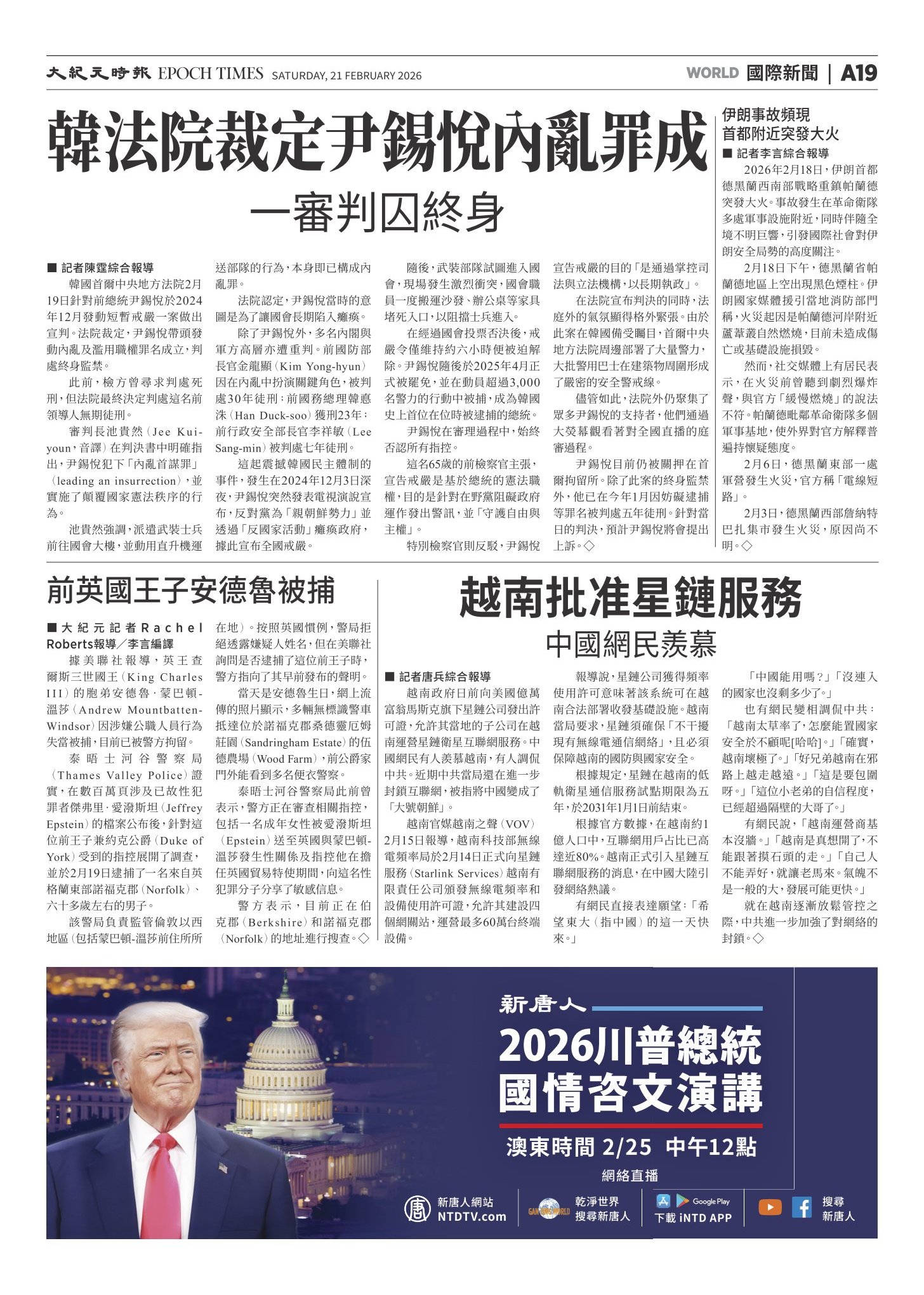 大紀元時報 EPOCH TIMES SATURDAY, 21 FEBRUARY 2026

WORLD 國際新聞 | A19

韓法院裁定尹錫悅內亂罪成

一審判囚終身

■ 記者陳霆綜合報導

韓國首爾中央地方法院2月19日針對前總統尹錫悅於2024年12月發動短暫戒嚴一案做出宣判。法院裁定，尹錫悅帶頭發動內亂及濫用職權罪名成立，判處終身監禁。

此前，檢方曾尋求判處死刑，但法院最終決定判處這名前領導人無期徒刑。

審判長池貴然（Jee Kui-youn，音譯）在判決書中明確指出，尹錫悅犯下「內亂首謀罪」（leading an insurrection），並實施了顛覆國家憲法秩序的行為。

池貴然強調，派遣武裝士兵前往國會大樓，並動用直升機運送部隊的行為，本身即已構成內亂罪。

法院認定，尹錫悅當時的意圖是為了讓國會長期陷入癱瘓。

除了尹錫悅外，多名內閣與軍方高層亦遭重判。前國防部長官金龍顯（Kim Yong-hyun）因在內亂中扮演關鍵角色，被判處30年徒刑；前國務總理韓悳洙（Han Duck-soo）獲刑23年；前行政安全部長官李祥敏（Lee Sang-min）被判處七年徒刑。

這起震撼韓國民主體制的事件，發生在2024年12月3日深夜，尹錫悅突然發表電視演說宣布，反對黨為「親朝鮮勢力」並透過「反國家活動」癱瘓政府，據此宣布全國戒嚴。

隨後，武裝部隊試圖進入國會，現場發生激烈衝突，國會職員一度搬運沙發、辦公桌等家具堵死入口，以阻擋士兵進入。

在經過國會投票否決後，戒嚴令僅維持約六小時便被迫解除。尹錫悅隨後於2025年4月正式被罷免，並在動員超過3,000名警力的行動中被捕，成為韓國史上首位在位時被逮捕的總統。

尹錫悅在審理過程中，始終否認所有指控。

這名65歲的前檢察官主張，宣告戒嚴是基於總統的憲法職權，目的是針對在野黨阻礙政府運作發出警訊，並「守護自由與主權」。

特別檢察官則反駁，尹錫悅宣告戒嚴的目的「是通過掌控司法與立法機構，以長期執政」。

在法院宣布判決的同時，法庭外的氣氛顯得格外緊張。由於此案在韓國備受矚目，首爾中央地方法院周邊部署了大量警力，大批警用巴士在建築物周圍形成了嚴密的安全警戒線。

儘管如此，法院外仍聚集了眾多尹錫悅的支持者，他們通過大熒幕觀看著對全國直播的庭審過程。

尹錫悅目前仍被關押在首爾拘留所。除了此案的終身監禁外，他已在今年1月因妨礙逮捕等罪名被判處五年徒刑。針對當日的判決，預計尹錫悅將會提出上訴。◇

伊朗事故頻現
首都附近突發大火

■ 記者李言綜合報導

2026年2月18日，伊朗首都德黑蘭西南部戰略重鎮帕蘭德突發大火。事故發生在革命衛隊多處軍事設施附近，同時伴隨全境不明巨響，引發國際社會對伊朗安全局勢的高度關注。

2月18日下午，德黑蘭省帕蘭德地區上空出現黑色煙柱。伊朗國家媒體援引當地消防部門稱，火災起因是帕蘭德河岸附近蘆葦叢自然燃燒，目前未造成傷亡或基礎設施損毀。

然而，社交媒體上有居民表示，在火災前曾聽到劇烈爆炸聲，與官方「緩慢燃燒」的說法不符。帕蘭德毗鄰革命衛隊多個軍事基地，使外界對官方解釋普遍持懷疑態度。

2月6日，德黑蘭東部一處軍營發生火災，官方稱「電線短路」。

2月3日，德黑蘭西部詹納特巴扎集市發生火災，原因尚不明。◇

前英國王子安德魯被捕

■大紀元記者Rachel Roberts報導／李言編譯

據美聯社報導，英王查爾斯三世國王（King Charles III）的胞弟安德魯·蒙巴頓-溫莎（Andrew Mountbatten-Windsor）因涉嫌公職人員行為失當被捕，目前已被警方拘留。

泰晤士河谷警察局（Thames Valley Police）證實，在數百萬頁涉及已故性犯罪者傑弗里·愛潑斯坦（Jeffrey Epstein）的檔案公布後，針對這位前王子兼約克公爵（Duke of York）受到的指控展開了調查，並於2月19日逮捕了一名來自英格蘭東部諾福克郡（Norfolk）、六十多歲左右的男子。

該警局負責監管倫敦以西地區（包括蒙巴頓-溫莎前住所所在地）。按照英國慣例，警局拒絕透露嫌疑人姓名，但在美聯社詢問是否逮捕了這位前王子時，警方指向了其早前發布的聲明。

當天是安德魯生日，網上流傳的照片顯示，多輛無標識警車抵達位於諾福克郡桑德靈厄姆莊園（Sandringham Estate）的伍德農場（Wood Farm），前公爵家門外能看到多名便衣警察。

泰晤士河谷警察局此前曾表示，警方正在審查相關指控，包括一名成年女性被愛潑斯坦（Epstein）送至英國與蒙巴頓-溫莎發生性關係及指控他在擔任英國貿易特使期間，向這名性犯罪分子分享了敏感信息。

警方表示，目前正在伯克郡（Berkshire）和諾福克郡（Norfolk）的地址進行搜查。◇

越南批准星鏈服務

中國網民羨慕

■ 記者唐兵綜合報導

越南政府日前向美國億萬富翁馬斯克旗下星鏈公司發出許可證，允許其當地的子公司在越南運營星鏈衛星互聯網服務。中國網民有人羨慕越南，有人調侃中共。近期中共當局還在進一步封鎖互聯網，被指將中國變成了「大號朝鮮」。

越南官媒越南之聲（VOV）2月15日報導，越南科技部無線電頻率局於2月14日正式向星鏈服務（Starlink Services）越南有限責任公司頒發無線電頻率和設備使用許可證，允許其建設四個網關站，運營最多60萬台終端設備。

報導說，星鏈公司獲得頻率使用許可意味著該系統可在越南合法部署收發基礎設施。越南當局要求，星鏈須確保「不干擾現有無線電通信網絡」，且必須保障越南的國防與國家安全。

根據規定，星鏈在越南的低軌衛星通信服務試點期限為五年，於2031年1月1日前結束。

根據官方數據，在越南約1億人口中，互聯網用戶占比已高達近80%。越南正式引入星鏈互聯網服務的消息，在中國大陸引發網絡熱議。

有網民直接表達願望：「希望東大（指中國）的這一天快來。」

「中國能用嗎？」「沒連入的國家也沒剩多少了。」

也有網民變相調侃中共：「越南太草率了，怎麼能置國家安全於不顧呢[哈哈]。」「確實，越南壞極了。」「好兄弟越南在邪路上越走越遠。」「這是要包圍呀。」「這位小老弟的自信程度，已經超過隔壁的大哥了。」

有網民說，「越南運營商基本沒牆。」「越南是真想開了，不能跟著摸石頭的走。」「自己人不能弄好，就讓老馬來。氣魄不是一般的大，發展可能更快。」

就在越南逐漸放鬆管控之際，中共進一步加強了對網絡的封鎖。◇

新唐人

2026川普總統
國情咨文演講

澳東時間 2/25 中午12點

網絡直播

新唐人網站 NTDTV.com

乾淨世界 搜尋新唐人

Google Play 下載 iNTD APP

搜尋 新唐人